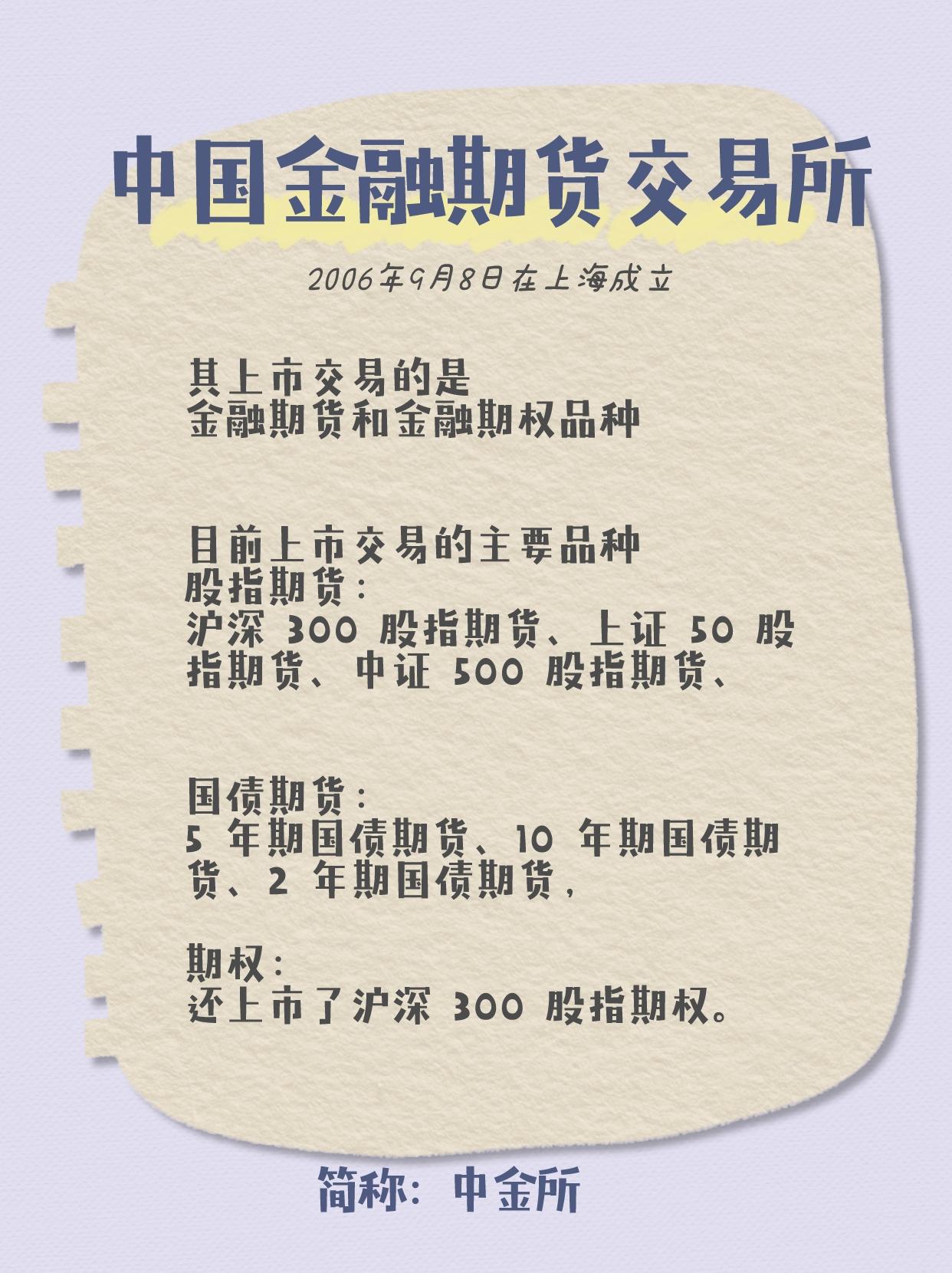 中国金融期货交易所

2006年9月8日在上海成立

其上市交易的是
金融期货和金融期权品种

目前上市交易的主要品种
股指期货：
沪深 300 股指期货、上证 50 股指期货、中证 500 股指期货、

国债期货：
5 年期国债期货、10 年期国债期货、2 年期国债期货，

期权：
还上市了沪深 300 股指期权。

简称：中金所